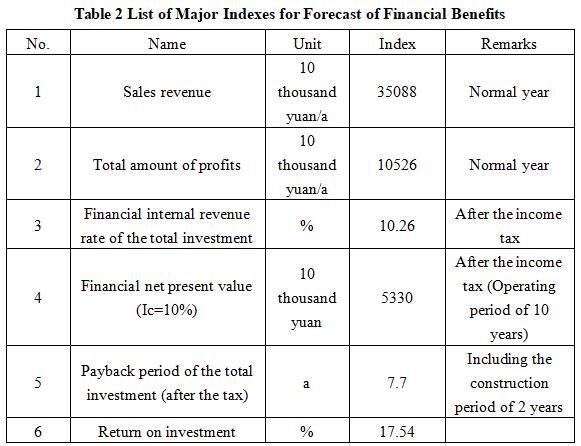 Table 2 List of Major Indexes for Forecast of Financial Benefits

| No. | Name | Unit | Index | Remarks |
|---|---|---|---|---|
| 1 | Sales revenue | 10 thousand yuan/a | 35088 | Normal year |
| 2 | Total amount of profits | 10 thousand yuan/a | 10526 | Normal year |
| 3 | Financial internal revenue rate of the total investment | % | 10.26 | After the income tax |
| 4 | Financial net present value (Ic=10%) | 10 thousand yuan | 5330 | After the income tax (Operating period of 10 years) |
| 5 | Payback period of the total investment (after the tax) | a | 7.7 | Including the construction period of 2 years |
| 6 | Return on investment | % | 17.54 | |